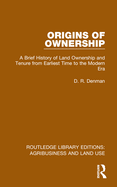 ORIGINS OF OWNERSHIP

A Brief History of Land Ownership and Tenure from Earliest Time to the Modern Era

D. R. Denman

ROUTLEDGE LIBRARY EDITIONS: AGRIBUSINESS AND LAND USE

R